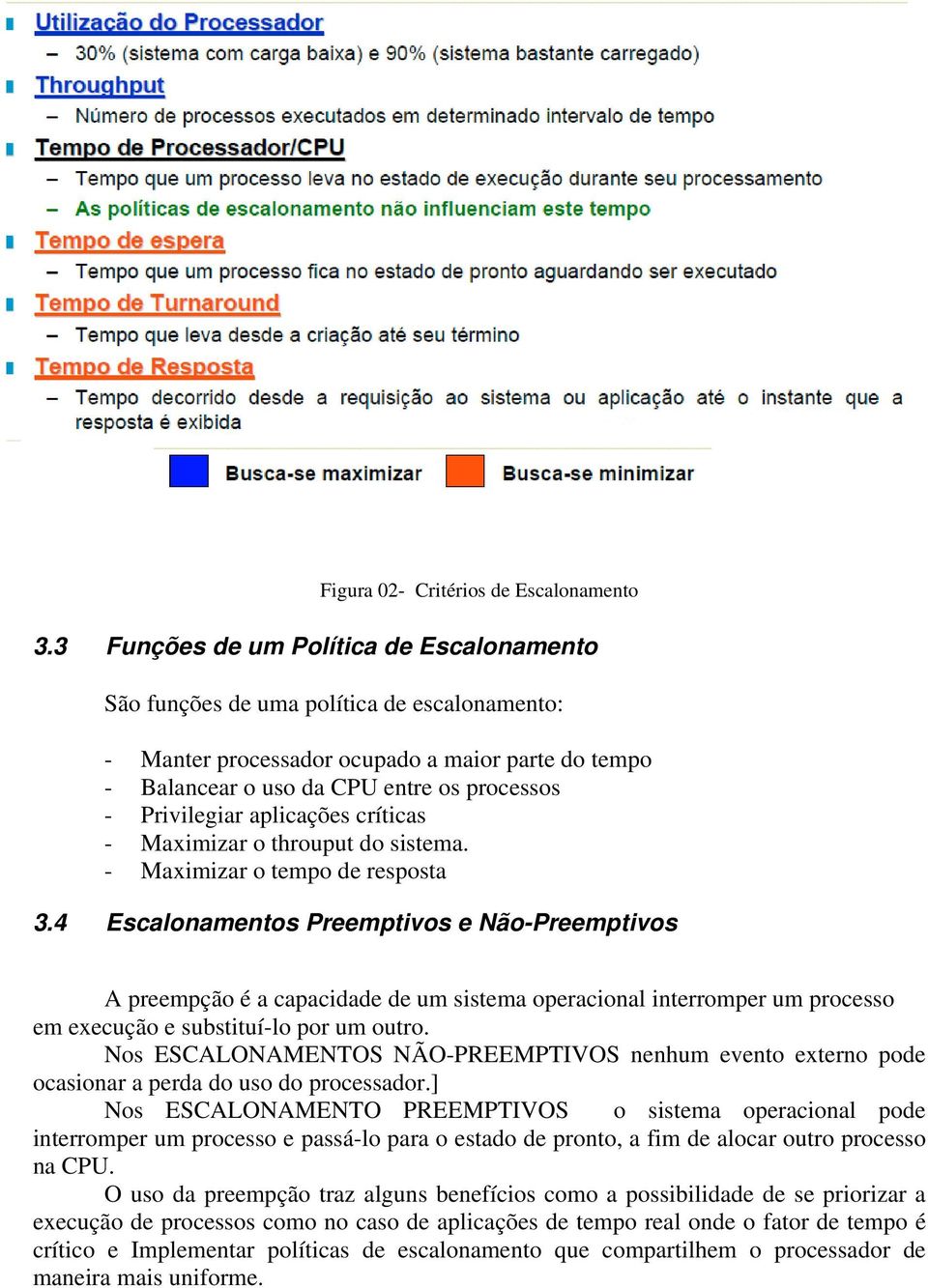 Utilização do Processador
– 30% (sistema com carga baixa) e 90% (sistema bastante carregado)

Throughput
– Número de processos executados em determinado intervalo de tempo

Tempo de Processador/CPU
– Tempo que um processo leva no estado de execução durante seu processamento
– As políticas de escalonamento não influenciam este tempo

Tempo de espera
– Tempo que um processo fica no estado de pronto aguardando ser executado

Tempo de Turnaround
– Tempo que leva desde a criação até seu término

Tempo de Resposta
– Tempo decorrido desde a requisição ao sistema ou aplicação até o instante que a resposta é exibida

Busca-se maximizar Busca-se minimizar

Figura 02- Critérios de Escalonamento

3.3 Funções de um Política de Escalonamento

São funções de uma política de escalonamento:

- Manter processador ocupado a maior parte do tempo
- Balancear o uso da CPU entre os processos
- Privilegiar aplicações críticas
- Maximizar o throuput do sistema.
- Maximizar o tempo de resposta

3.4 Escalonamentos Preemptivos e Não-Preemptivos

A preempção é a capacidade de um sistema operacional interromper um processo em execução e substituí-lo por um outro.
Nos ESCALONAMENTOS NÃO-PREEMPTIVOS nenhum evento externo pode ocasionar a perda do uso do processador.]
Nos ESCALONAMENTO PREEMPTIVOS o sistema operacional pode interromper um processo e passá-lo para o estado de pronto, a fim de alocar outro processo na CPU.
O uso da preempção traz alguns benefícios como a possibilidade de se priorizar a execução de processos como no caso de aplicações de tempo real onde o fator de tempo é crítico e Implementar políticas de escalonamento que compartilhem o processador de maneira mais uniforme.